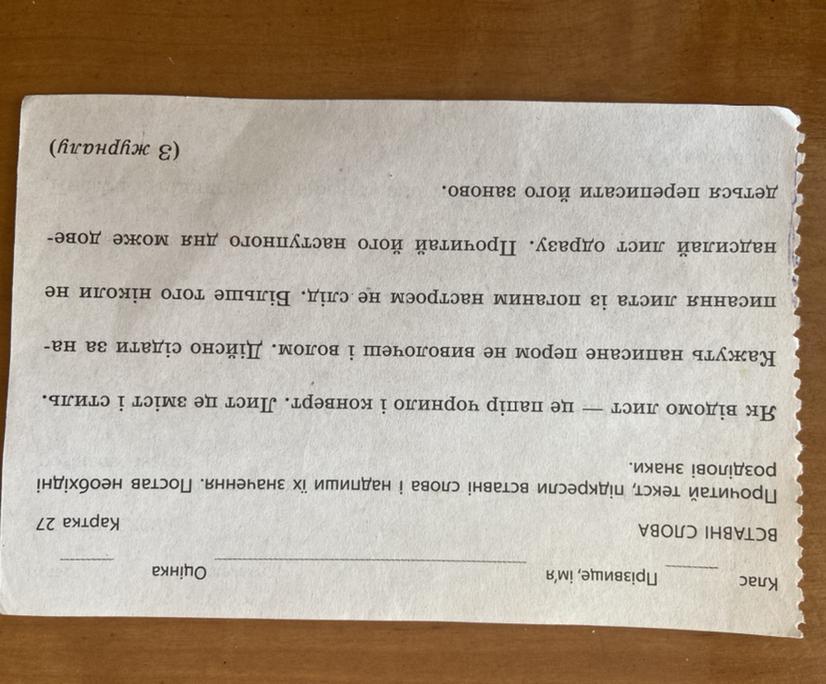 Клас ____ Прізвище, ім'я ____ Оцінка ____

ВСТАВНІ СЛОВА

Картка 27

Прочитай текст, підкресли вставні слова і надпиши їх значення. Постав необхідні розділові знаки.

Як відомо лист — це папір чорнило і конверт. Лист це зміст і стиль. Кажуть написане пером не виволочеш і волом. Дійсно сідати за написання листа із поганим настроєм не слід. Більше того ніколи не надсилай лист одразу. Прочитай його наступного дня може доведеться переписати його заново.

(З журналу)